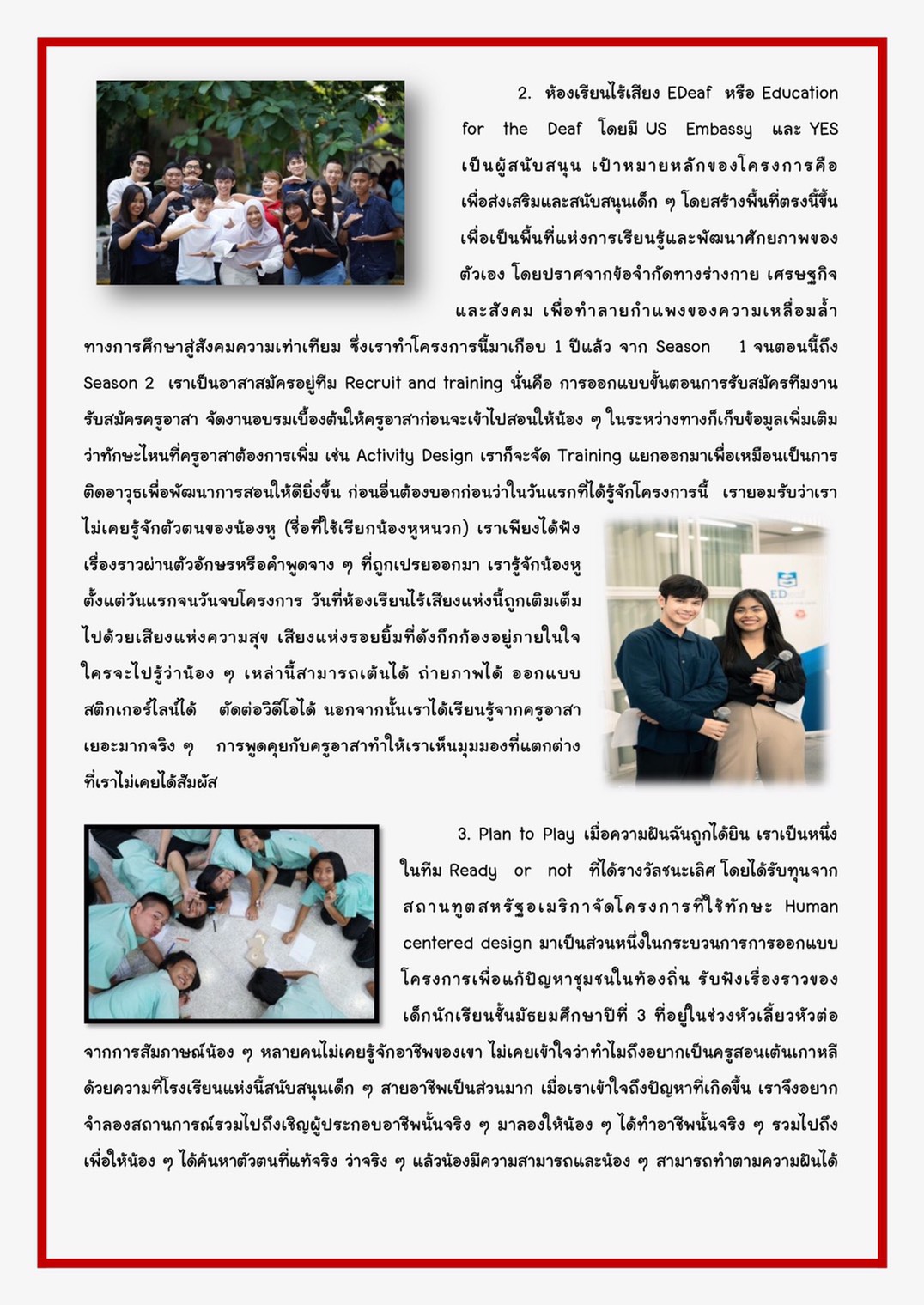 2. ห้องเรียนไร้เสียง EDeaf หรือ Education for the Deaf โดยมี US Embassy และ YES เป็นผู้สนับสนุน เป้าหมายหลักของโครงการคือ เพื่อส่งเสริมและสนับสนุนเด็ก ๆ โดยสร้างพื้นที่ตรงนี้ขึ้น เพื่อเป็นพื้นที่แห่งการเรียนรู้และพัฒนาศักยภาพของตัวเอง โดยปราศจากข้อจำกัดทางร่างกาย เศรษฐกิจ และสังคม เพื่อทำลายกำแพงของความเหลื่อมล้ำทางการศึกษาสู่สังคมความเท่าเทียม ซึ่งเราทำโครงการนี้มาเกือบ 1 ปีแล้ว จาก Season 1 จนตอนนี้ถึง Season 2 เราเป็นอาสาสมัครอยู่ทีม Recruit and training นั่นคือ การออกแบบขั้นตอนการรับสมัครทีมงาน รับสมัครครูอาสา จัดงานอบรมเบื้องต้นให้ครูอาสาก่อนจะเข้าไปสอนให้น้อง ๆ ในระหว่างทางก็เก็บข้อมูลเพิ่มเติมว่าทักษะไหนที่ครูอาสาต้องการเพิ่ม เช่น Activity Design เราก็จะจัด Training แยกออกมาเพื่อเหมือนเป็นการติดอาวุธเพื่อพัฒนาการสอนให้ดียิ่งขึ้น ก่อนอื่นต้องบอกก่อนว่าในวันแรกที่ได้รู้จักโครงการนี้ เรายอมรับว่าเราไม่เคยรู้จักตัวตนของน้องหู (ชื่อที่ใช้เรียกน้องหูหนวก) เราเพียงได้ฟังเรื่องราวผ่านตัวอักษรหรือคำพูดจาง ๆ ที่ถูกเปรยออกมา เรารู้จักน้องหูตั้งแต่วันแรกจนวันจบโครงการ วันที่ห้องเรียนไร้เสียงแห่งนี้ถูกเติมเต็มไปด้วยเสียงแห่งความสุข เสียงแห่งรอยยิ้มที่ดังกึกก้องอยู่ภายในใจ ใครจะไปรู้ว่าน้อง ๆ เหล่านี้สามารถเต้นได้ ถ่ายภาพได้ ออกแบบสติกเกอร์ไลน์ได้ ตัดต่อวิดีโอได้ นอกจากนั้นเราได้เรียนรู้จากครูอาสาเยอะมากจริง ๆ การพูดคุยกับครูอาสาทำให้เราเห็นมุมมองที่แตกต่างที่เราไม่เคยได้สัมผัส

EDeaf

3. Plan to Play เมื่อความฝันฉันถูกได้ยิน เราเป็นหนึ่งในทีม Ready or not ที่ได้รางวัลชนะเลิศ โดยได้รับทุนจากสถานทูตสหรัฐอเมริกาจัดโครงการที่ใช้ทักษะ Human centered design มาเป็นส่วนหนึ่งในกระบวนการการออกแบบโครงการเพื่อแก้ปัญหาชุมชนในท้องถิ่น รับฟังเรื่องราวของเด็กนักเรียนชั้นมัธยมศึกษาปีที่ 3 ที่อยู่ในช่วงหัวเลี้ยวหัวต่อ จากการสัมภาษณ์น้อง ๆ หลายคนไม่เคยรู้จักอาชีพของเขา ไม่เคยเข้าใจว่าทำไมถึงอยากเป็นครูสอนเต้นเกาหลี ด้วยความที่โรงเรียนแห่งนี้สนับสนุนเด็ก ๆ สายอาชีพเป็นส่วนมาก เมื่อเราเข้าใจถึงปัญหาที่เกิดขึ้น เราจึงอยากจำลองสถานการณ์รวมไปถึงเชิญผู้ประกอบอาชีพนั้นจริง ๆ มาลองให้น้อง ๆ ได้ทำอาชีพนั้นจริง ๆ รวมไปถึงเพื่อให้น้อง ๆ ได้ค้นหาตัวตนที่แท้จริง ว่าจริง ๆ แล้วน้องมีความสามารถและน้อง ๆ สามารถทำตามความฝันได้